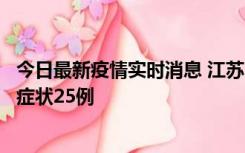 今日最新疫情实时消息 江苏
症状25例